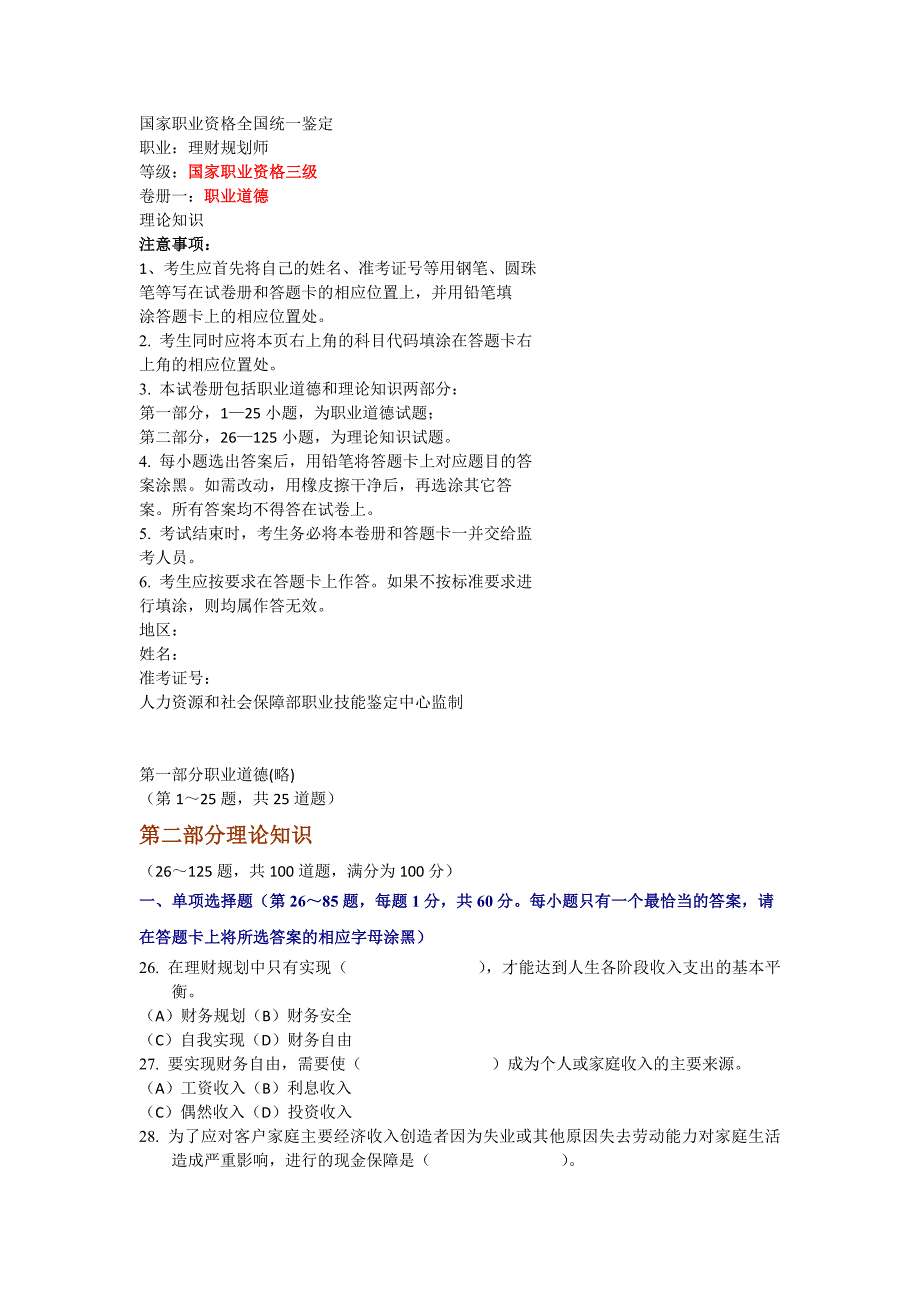 国家职业资格全国统一鉴定
职业：理财规划师
等级：国家职业资格三级
卷册一：职业道德
理论知识
注意事项：
1、考生应首先将自己的姓名、准考证号等用钢笔、圆珠笔等写在试卷册和答题卡的相应位置上，并用铅笔填涂答题卡上的相应位置处。
2. 考生同时应将本页右上角的科目代码填涂在答题卡右上角的相应位置处。
3. 本试卷册包括职业道德和理论知识两部分：
第一部分，1—25 小题，为职业道德试题；
第二部分，26—125 小题，为理论知识试题。
4. 每小题选出答案后，用铅笔将答题卡上对应题目的答案涂黑。如需改动，用橡皮擦干净后，再选涂其它答案。所有答案均不得答在试卷上。
5. 考试结束时，考生务必将本卷册和答题卡一并交给监考人员。
6. 考生应按要求在答题卡上作答。如果不按标准要求进行填涂，则均属作答无效。
地区：
姓名：
准考证号：
人力资源和社会保障部职业技能鉴定中心监制

第一部分职业道德(略)
（第 1～25 题，共 25 道题）
第二部分理论知识
（26～125 题，共 100 道题，满分为 100 分）
一、单项选择题（第 26～85 题，每题 1 分，共 60 分。每小题只有一个最恰当的答案，请在答题卡上将所选答案的相应字母涂黑）
26. 在理财规划中只有实现（　　　　），才能达到人生各阶段收入支出的基本平衡。
（A）财务规划（B）财务安全
（C）自我实现（D）财务自由
27. 要实现财务自由，需要使（　　　　）成为个人或家庭收入的主要来源。
（A）工资收入（B）利息收入
（C）偶然收入（D）投资收入
28. 为了应对客户家庭主要经济收入创造者因为失业或其他原因失去劳动能力对家庭生活造成严重影响，进行的现金保障是（　　　　）。